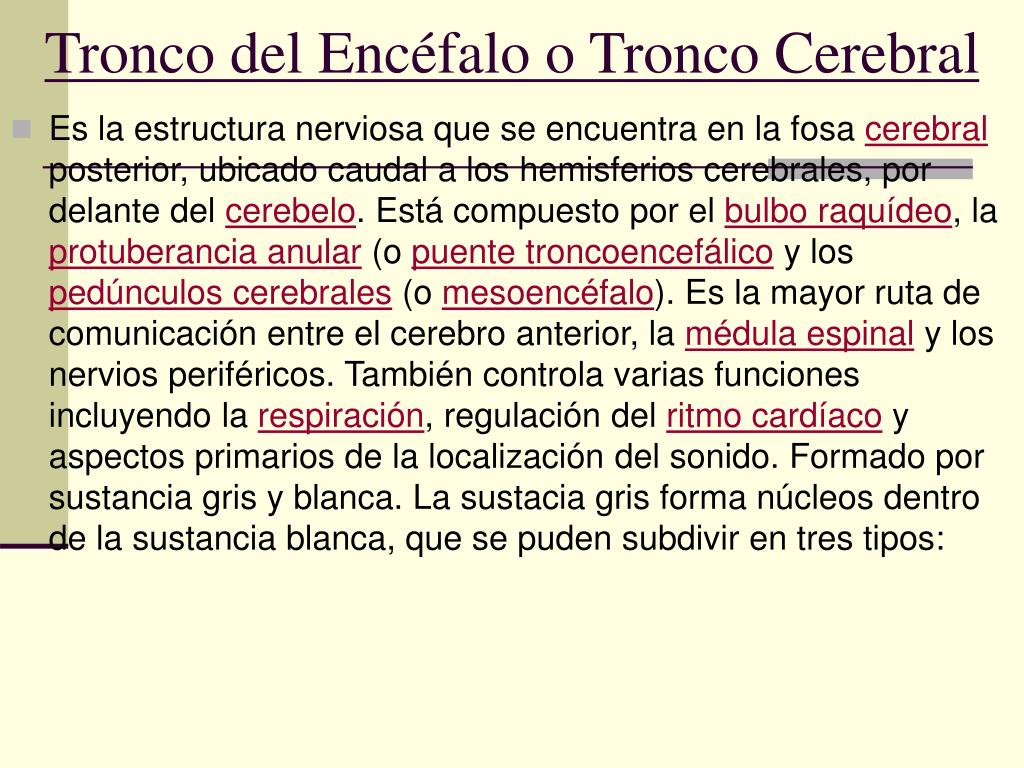 Tronco del Encéfalo o Tronco Cerebral

Es la estructura nerviosa que se encuentra en la fosa cerebral posterior, ubicado caudal a los hemisferios cerebrales, por delante del cerebelo. Está compuesto por el bulbo raquídeo, la protuberancia anular (o puente troncoencefálico y los pedúnculos cerebrales (o mesoencéfalo). Es la mayor ruta de comunicación entre el cerebro anterior, la médula espinal y los nervios periféricos. También controla varias funciones incluyendo la respiración, regulación del ritmo cardíaco y aspectos primarios de la localización del sonido. Formado por sustancia gris y blanca. La sustacia gris forma núcleos dentro de la sustancia blanca, que se puden subdivir en tres tipos: